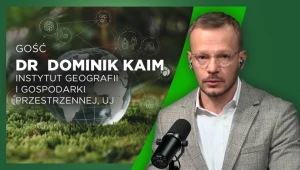 GOŚĆ

DR DOMINIK KAIM

INSTYTUT GEOGRAFII I GOSPODARKI PRZESTRZENNEJ, UJ